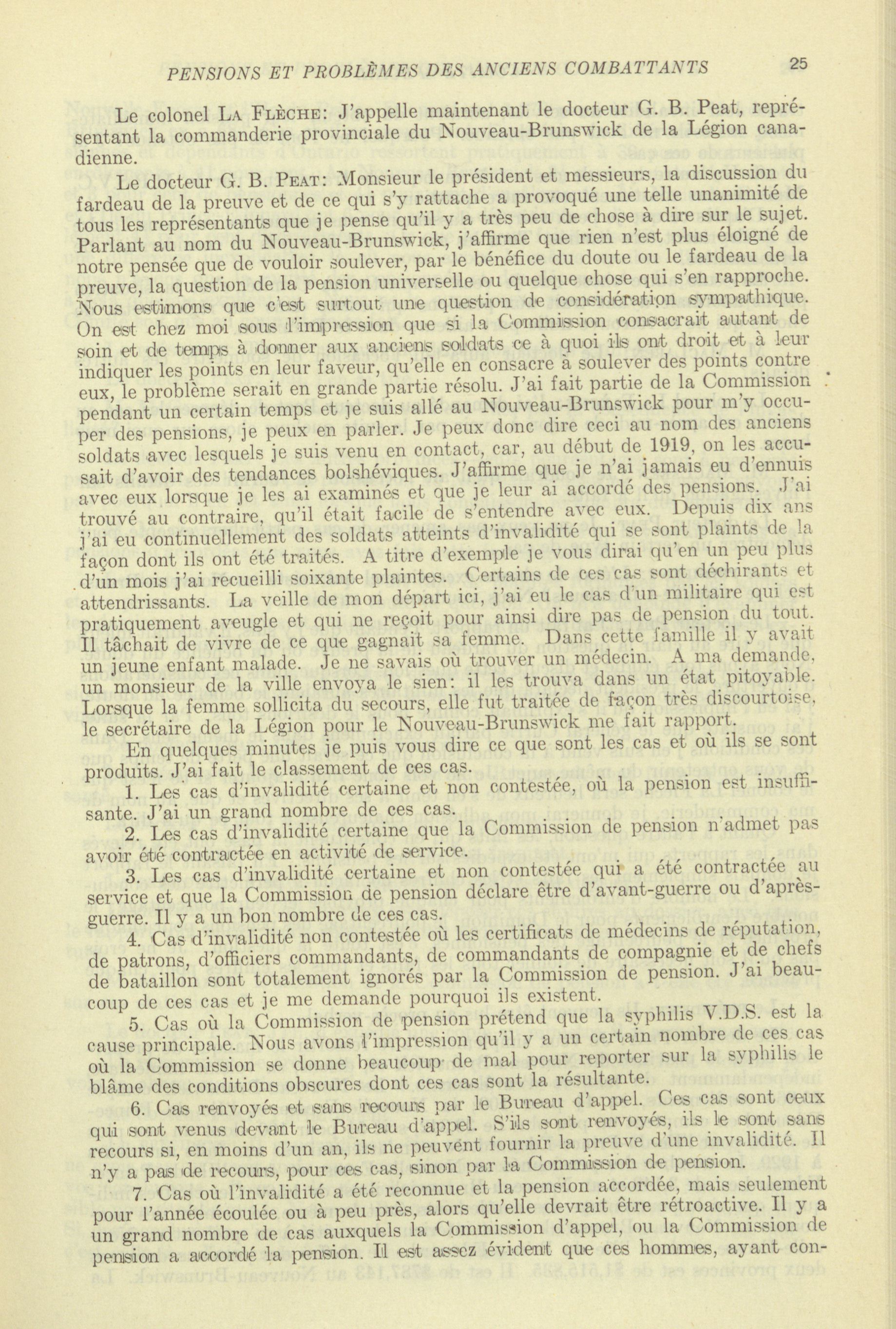 PENSIONS ET PROBLÈMES DES ANCIENS COMBATTANTS 25

Le colonel LA FLÈCHE: J'appelle maintenant le docteur G. B. Peat, représentant la commanderie provinciale du Nouveau-Brunswick de la Légion canadienne.

Le docteur G. B. PEAT: Monsieur le président et messieurs, la discussion du fardeau de la preuve et de ce qui s'y rattache a provoqué une telle unanimité de tous les représentants que je pense qu'il y a très peu de chose à dire sur le sujet. Parlant au nom du Nouveau-Brunswick, j'affirme que rien n'est plus éloigné de notre pensée que de vouloir soulever, par le bénéfice du doute ou le fardeau de la preuve, la question de la pension universelle ou quelque chose qui s'en rapproche. Nous estimons que c'est surtout une question de considération sympathique. On est chez moi sous l'impression que si la Commission consacrait autant de soin et de temps à donner aux anciens soldats ce à quoi ils ont droit et à leur indiquer les points en leur faveur, qu'elle en consacre à soulever des points contre eux, le problème serait en grande partie résolu. J'ai fait partie de la Commission pendant un certain temps et je suis allé au Nouveau-Brunswick pour m'y occuper des pensions, je peux en parler. Je peux donc dire ceci au nom des anciens soldats avec lesquels je suis venu en contact, car, au début de 1919, on les accusait d'avoir des tendances bolshéviques. J'affirme que je n'ai jamais eu d'ennuis avec eux lorsque je les ai examinés et que je leur ai accordé des pensions. J'ai trouvé au contraire, qu'il était facile de s'entendre avec eux. Depuis dix ans j'ai eu continuellement des soldats atteints d'invalidité qui se sont plaints de la façon dont ils ont été traités. A titre d'exemple je vous dirai qu'en un peu plus d'un mois j'ai recueilli soixante plaintes. Certains de ces cas sont déchirants et attendrissants. La veille de mon départ ici, j'ai eu le cas d'un militaire qui est pratiquement aveugle et qui ne reçoit pour ainsi dire pas de pension du tout. Il tâchait de vivre de ce que gagnait sa femme. Dans cette famille il y avait un jeune enfant malade. Je ne savais où trouver un médecin. A ma demande, un monsieur de la ville envoya le sien: il les trouva dans un état pitoyable. Lorsque la femme sollicita du secours, elle fut traitée de façon très discourtoise, le secrétaire de la Légion pour le Nouveau-Brunswick me fait rapport.

En quelques minutes je puis vous dire ce que sont les cas et où ils se sont produits. J'ai fait le classement de ces cas.

1. Les cas d'invalidité certaine et non contestée, où la pension est insuffisante. J'ai un grand nombre de ces cas.

2. Les cas d'invalidité certaine que la Commission de pension n'admet pas avoir été contractée en activité de service.

3. Les cas d'invalidité certaine et non contestée qui a été contractée au service et que la Commission de pension déclare être d'avant-guerre ou d'après-guerre. Il y a un bon nombre de ces cas.

4. Cas d'invalidité non contestée où les certificats de médecins de réputation, de patrons, d'officiers commandants, de commandants de compagnie et de chefs de bataillon sont totalement ignorés par la Commission de pension. J'ai beaucoup de ces cas et je me demande pourquoi ils existent.

5. Cas où la Commission de pension prétend que la syphilis V.D.S. est la cause principale. Nous avons l'impression qu'il y a un certain nombre de ces cas où la Commission se donne beaucoup de mal pour reporter sur la syphilis le blâme des conditions obscures dont ces cas sont la résultante.

6. Cas renvoyés et sans recours par le Bureau d'appel. Ces cas sont ceux qui sont venus devant le Bureau d'appel. S'ils sont renvoyés, ils le sont sans recours si, en moins d'un an, ils ne peuvent fournir la preuve d'une invalidité. Il n'y a pas de recours, pour ces cas, sinon par la Commission de pension.

7. Cas où l'invalidité a été reconnue et la pension accordée, mais seulement pour l'année écoulée ou à peu près, alors qu'elle devrait être rétroactive. Il y a un grand nombre de cas auxquels la Commission d'appel, ou la Commission de pension a accordé la pension. Il est assez évident que ces hommes, ayant con-